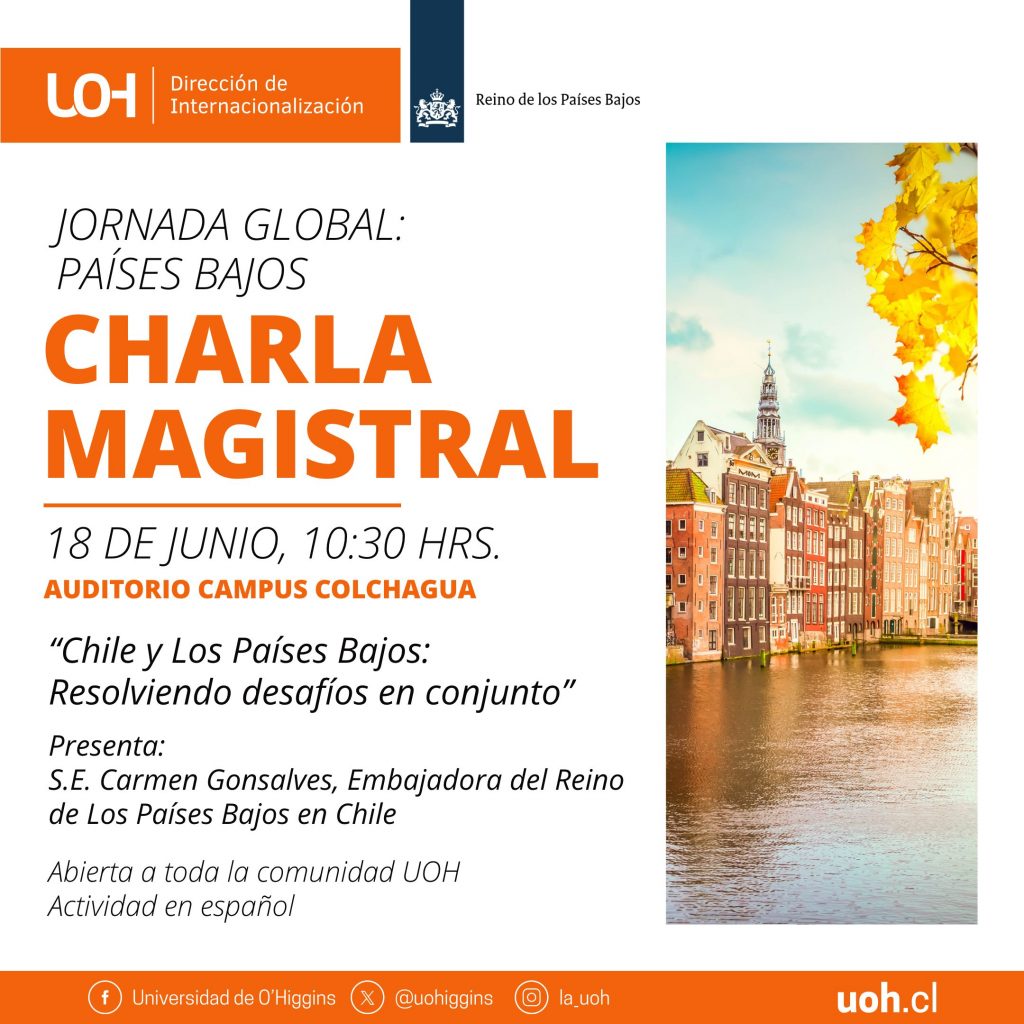 UOH Dirección de Internacionalización

Reino de los Países Bajos

JORNADA GLOBAL: PAÍSES BAJOS

CHARLA MAGISTRAL

18 DE JUNIO, 10:30 HRS.

AUDITORIO CAMPUS COLCHAGUA

“Chile y Los Países Bajos: Resolviendo desafíos en conjunto”

Presenta:
S.E. Carmen Gonsalves, Embajadora del Reino de Los Países Bajos en Chile

Abierta a toda la comunidad UOH
Actividad en español

Universidad de O'Higgins @uohiggins la_uoh uoh.cl